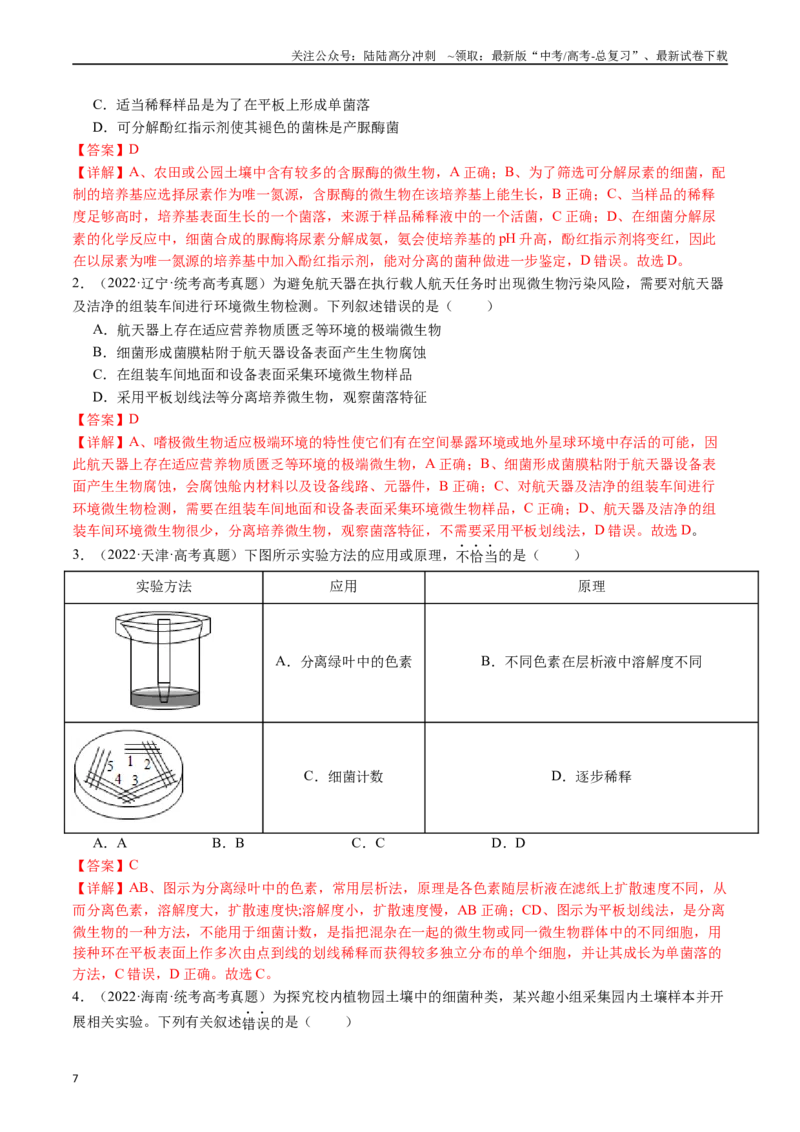 关注公众号：陆陆高分冲刺 ~领取：最新版“中考/高考-总复习”、最新试卷下载

C．适当稀释样品是为了在平板上形成单菌落

D．可分解酚红指示剂使其褪色的菌株是产脲酶菌

【答案】D

【详解】A、农田或公园土壤中含有较多的含脲酶的微生物，A正确；B、为了筛选可分解尿素的细菌，配制的培养基应选择尿素作为唯一氮源，含脲酶的微生物在该培养基上能生长，B正确；C、当样品的稀释度足够高时，培养基表面生长的一个菌落，来源于样品稀释液中的一个活菌，C正确；D、在细菌分解尿素的化学反应中，细菌合成的脲酶将尿素分解成氨，氨会使培养基的pH升高，酚红指示剂将变红，因此在以尿素为唯一氮源的培养基中加入酚红指示剂，能对分离的菌种做进一步鉴定，D错误。故选D。

2．（2022·辽宁·统考高考真题）为避免航天器在执行载人航天任务时出现微生物污染风险，需要对航天器及洁净的组装车间进行环境微生物检测。下列叙述错误的是（ ）

A．航天器上存在适应营养物质匮乏等环境的极端微生物

B．细菌形成菌膜粘附于航天器设备表面产生生物腐蚀

C．在组装车间地面和设备表面采集环境微生物样品

D．采用平板划线法等分离培养微生物，观察菌落特征

【答案】D

【详解】A、嗜极微生物适应极端环境的特性使它们有在空间暴露环境或地外星球环境中存活的可能，因此航天器上存在适应营养物质匮乏等环境的极端微生物，A正确；B、细菌形成菌膜粘附于航天器设备表面产生生物腐蚀，会腐蚀舱内材料以及设备线路、元器件，B正确；C、对航天器及洁净的组装车间进行环境微生物检测，需要在组装车间地面和设备表面采集环境微生物样品，C正确；D、航天器及洁净的组装车间环境微生物很少，分离培养微生物，观察菌落特征，不需要采用平板划线法，D错误。故选D。

3．（2022·天津·高考真题）下图所示实验方法的应用或原理，不恰当的是（ ）

| 实验方法 | 应用 | 原理 |
|---|---|---|
|  | A．分离绿叶中的色素 | B．不同色素在层析液中溶解度不同 |
| 5 1 2 4 3 | C．细菌计数 | D．逐步稀释 |

A．A B．B C．C D．D

【答案】C

【详解】AB、图示为分离绿叶中的色素，常用层析法，原理是各色素随层析液在滤纸上扩散速度不同，从而分离色素，溶解度大，扩散速度快;溶解度小，扩散速度慢，AB正确；CD、图示为平板划线法，是分离微生物的一种方法，不能用于细菌计数，是指把混杂在一起的微生物或同一微生物群体中的不同细胞，用接种环在平板表面上作多次由点到线的划线稀释而获得较多独立分布的单个细胞，并让其成长为单菌落的方法，C错误，D正确。故选C。

4．（2022·海南·统考高考真题）为探究校内植物园土壤中的细菌种类，某兴趣小组采集园内土壤样本并开展相关实验。下列有关叙述错误的是（ ）

7